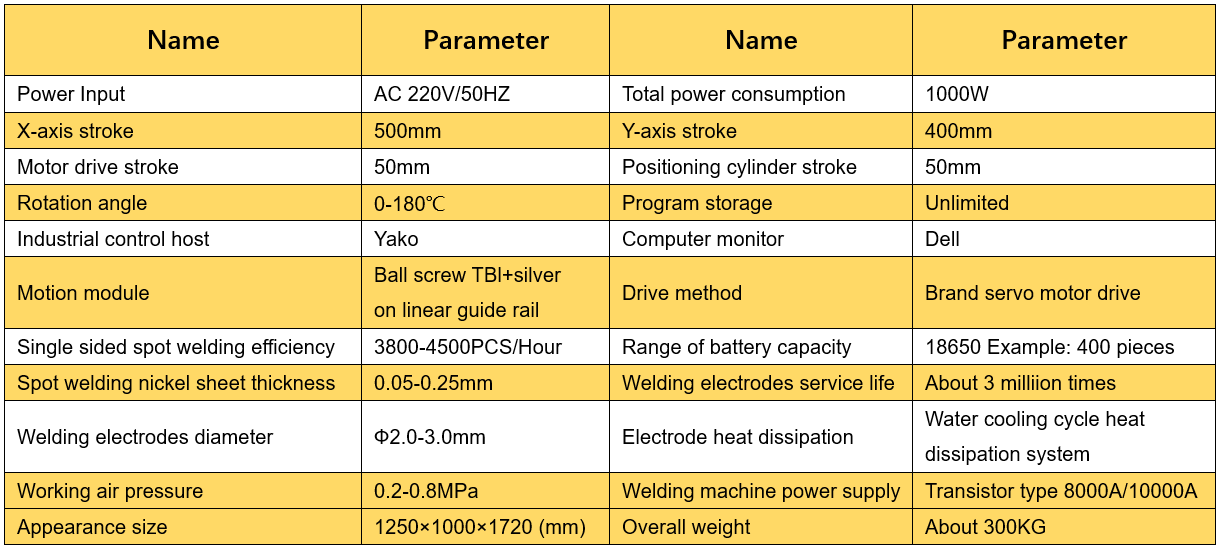 | Name | Parameter | Name | Parameter |
|---|---|---|---|
| Power Input | AC 220V/50HZ | Total power consumption | 1000W |
| X-axis stroke | 500mm | Y-axis stroke | 400mm |
| Motor drive stroke | 50mm | Positioning cylinder stroke | 50mm |
| Rotation angle | 0-180℃ | Program storage | Unlimited |
| Industrial control host | Yako | Computer monitor | Dell |
| Motion module | Ball screw TBI+silver on linear guide rail | Drive method | Brand servo motor drive |
| Single sided spot welding efficiency | 3800-4500PCS/Hour | Range of battery capacity | 18650 Example: 400 pieces |
| Spot welding nickel sheet thickness | 0.05-0.25mm | Welding electrodes service life | About 3 milliion times |
| Welding electrodes diameter | Φ2.0-3.0mm | Electrode heat dissipation | Water cooling cycle heat dissipation system |
| Working air pressure | 0.2-0.8MPa | Welding machine power supply | Transistor type 8000A/10000A |
| Appearance size | 1250×1000×1720 (mm) | Overall weight | About 300KG |